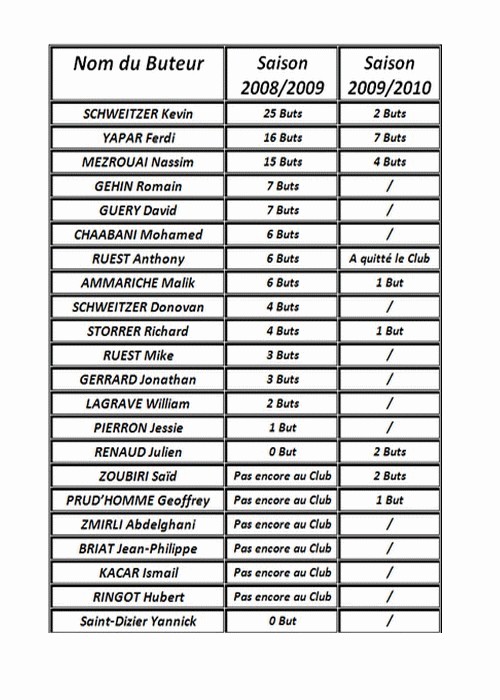 | Nom du Buteur | Saison 2008/2009 | Saison 2009/2010 |
|---|---|---|
| SCHWEITZER Kevin | 25 Buts | 2 Buts |
| YAPAR Ferdi | 16 Buts | 7 Buts |
| MEZROUAI Nassim | 15 Buts | 4 Buts |
| GEHIN Romain | 7 Buts | / |
| GUERY David | 7 Buts | / |
| CHAABANI Mohamed | 6 Buts | / |
| RUEST Anthony | 6 Buts | A quitté le Club |
| AMMARICHE Malik | 6 Buts | 1 But |
| SCHWEITZER Donovan | 4 Buts | / |
| STORRER Richard | 4 Buts | 1 But |
| RUEST Mike | 3 Buts | / |
| GERRARD Jonathan | 3 Buts | / |
| LAGRAVE William | 2 Buts | / |
| PIERRON Jessie | 1 But | / |
| RENAUD Julien | 0 But | 2 Buts |
| ZOUBIRI Saïd | Pas encore au Club | 2 Buts |
| PRUD'HOMME Geoffrey | Pas encore au Club | 1 But |
| ZMIRLI Abdelghani | Pas encore au Club | / |
| BRIAT Jean-Philippe | Pas encore au Club | / |
| KACAR Ismail | Pas encore au Club | / |
| RINGOT Hubert | Pas encore au Club | / |
| Saint-Dizier Yannick | 0 But | / |